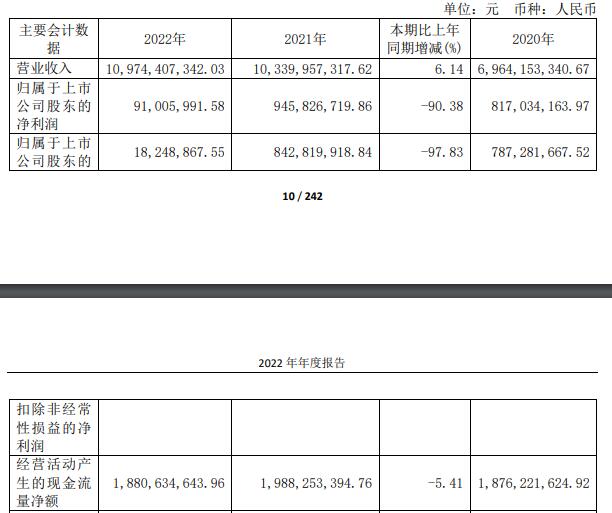 单位：元 币种：人民币

| 主要会计数据 | 2022年 | 2021年 | 本期比上年同期增减(%) | 2020年 |
|---|---|---|---|---|
| 营业收入 | 10,974,407,342.03 | 10,339,957,317.62 | 6.14 | 6,964,153,340.67 |
| 归属于上市公司股东的净利润 | 91,005,991.58 | 945,826,719.86 | -90.38 | 817,034,163.97 |
| 归属于上市公司股东的 | 18,248,867.55 | 842,819,918.84 | -97.83 | 787,281,667.52 |

10 / 242

2022年年度报告

| 扣除非经常性损益的净利润 | | | | |
|---|---|---|---|---|
| 经营活动产生的现金流量净额 | 1,880,634,643.96 | 1,988,253,394.76 | -5.41 | 1,876,221,624.92 |